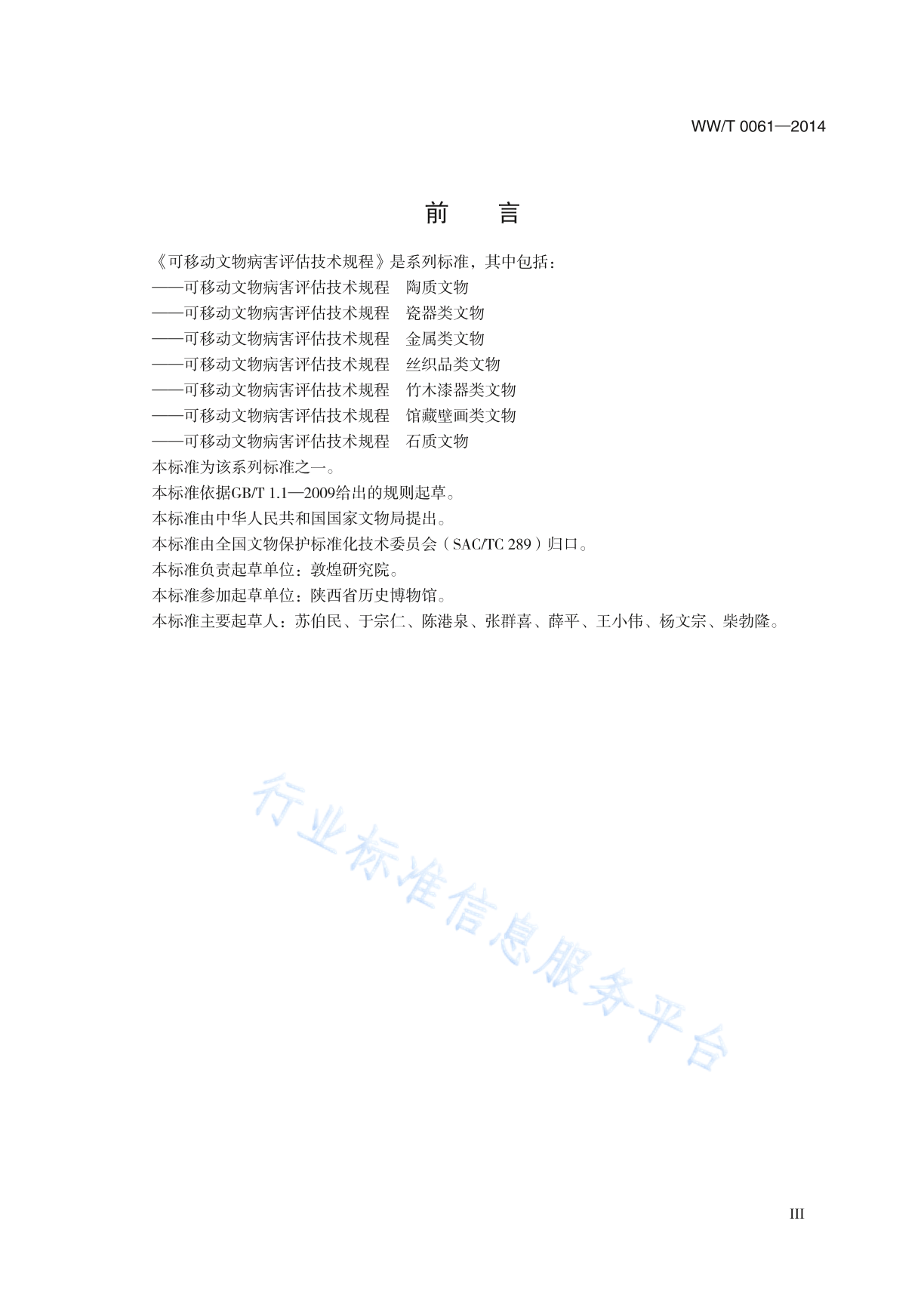 WW/T 0061—2014

前　言

《可移动文物病害评估技术规程》是系列标准，其中包括：
——可移动文物病害评估技术规程　陶质文物
——可移动文物病害评估技术规程　瓷器类文物
——可移动文物病害评估技术规程　金属类文物
——可移动文物病害评估技术规程　丝织品类文物
——可移动文物病害评估技术规程　竹木漆器类文物
——可移动文物病害评估技术规程　馆藏壁画类文物
——可移动文物病害评估技术规程　石质文物
本标准为该系列标准之一。
本标准依据GB/T 1.1—2009给出的规则起草。
本标准由中华人民共和国国家文物局提出。
本标准由全国文物保护标准化技术委员会（SAC/TC 289）归口。
本标准负责起草单位：敦煌研究院。
本标准参加起草单位：陕西省历史博物馆。
本标准主要起草人：苏伯民、于宗仁、陈港泉、张群喜、薛平、王小伟、杨文宗、柴勃隆。

行业标准信息服务平台

III